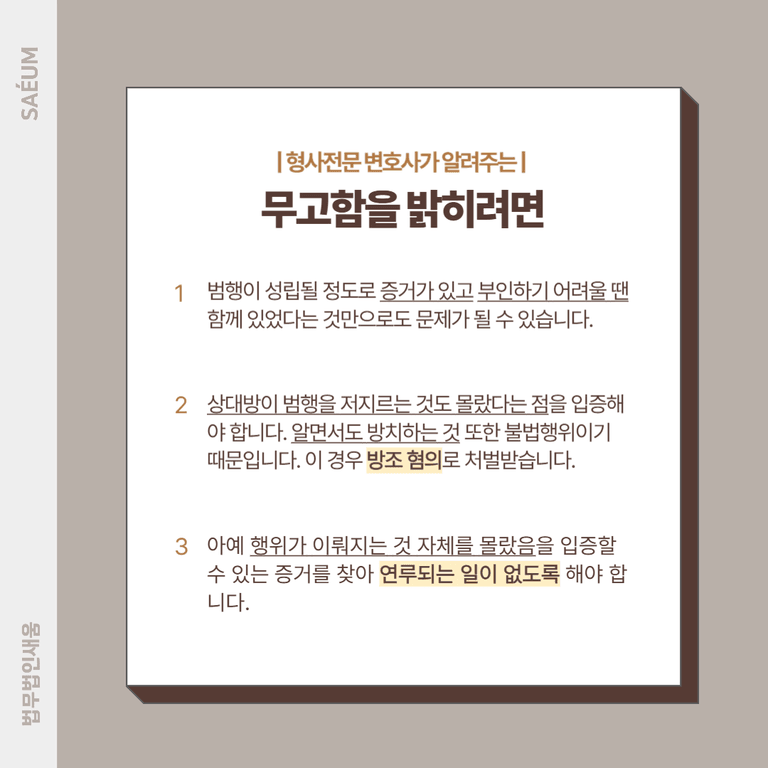 SAÉUM

| 형사전문 변호사가 알려주는 |

무고함을 밝히려면

1 범행이 성립될 정도로 증거가 있고 부인하기 어려울 땐 함께 있었다는 것만으로도 문제가 될 수 있습니다.

2 상대방이 범행을 저지르는 것도 몰랐다는 점을 입증해야 합니다. 알면서도 방치하는 것 또한 불법행위이기 때문입니다. 이 경우 방조 혐의로 처벌받습니다.

3 아예 행위가 이뤄지는 것 자체를 몰랐음을 입증할 수 있는 증거를 찾아 연루되는 일이 없도록 해야 합니다.

법무법인새움